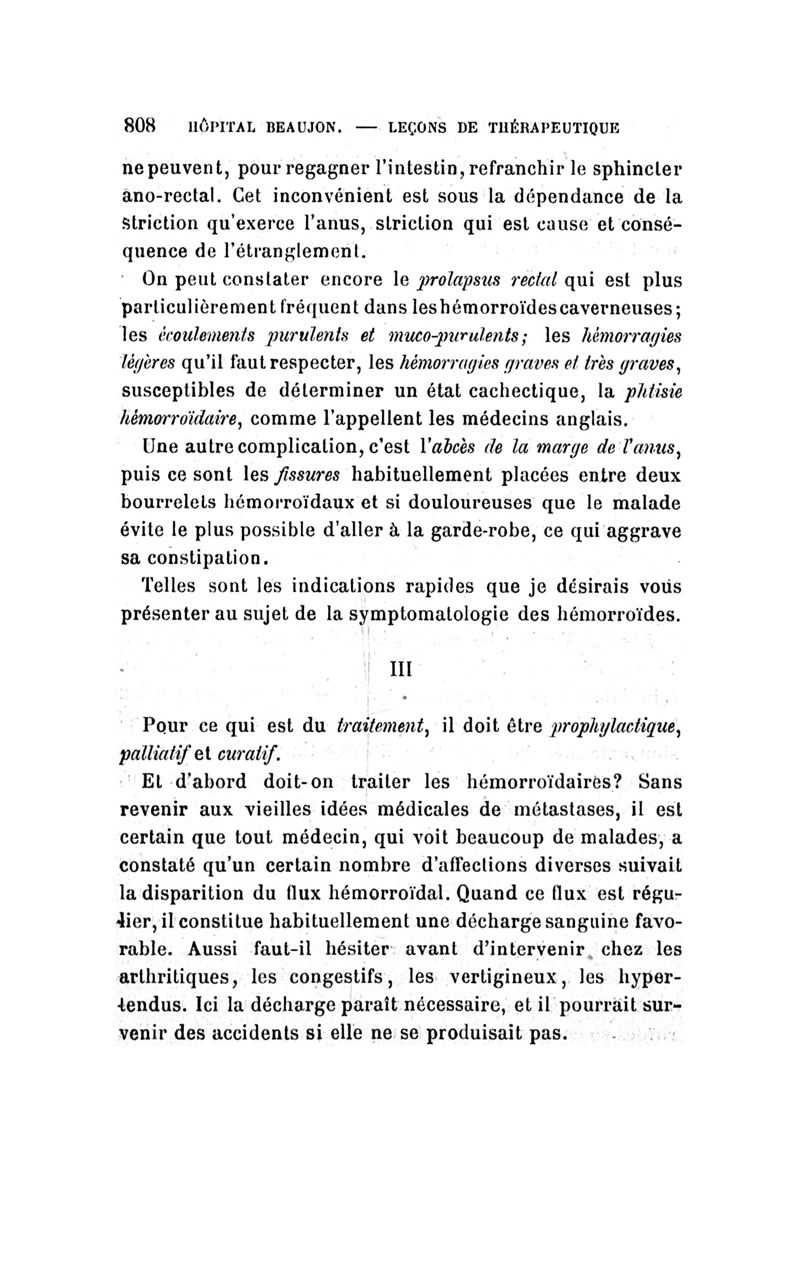 808 HÔPITAL BEAUJON. — LEÇONS DE THÉRAPEUTIQUE

ne peuvent, pour regagner l'intestin, refranchir le sphincter ano-rectal. Cet inconvénient est sous la dépendance de la striction qu'exerce l'anus, striction qui est cause et conséquence de l'étranglement.

On peut constater encore le prolapsus rectal qui est plus particulièrement fréquent dans les hémorroïdes caverneuses; les écoulements purulents et muco-purulents; les hémorragies légères qu'il faut respecter, les hémorragies graves et très graves, susceptibles de déterminer un état cachectique, la phtisie hémorroïdaire, comme l'appellent les médecins anglais.

Une autre complication, c'est l'abcès de la marge de l'anus, puis ce sont les fissures habituellement placées entre deux bourrelets hémorroïdaux et si douloureuses que le malade évite le plus possible d'aller à la garde-robe, ce qui aggrave sa constipation.

Telles sont les indications rapides que je désirais vous présenter au sujet de la symptomatologie des hémorroïdes.

III

Pour ce qui est du traitement, il doit être prophylactique, palliatif et curatif.

Et d'abord doit-on traiter les hémorroïdaires? Sans revenir aux vieilles idées médicales de métastases, il est certain que tout médecin, qui voit beaucoup de malades, a constaté qu'un certain nombre d'affections diverses suivait la disparition du flux hémorroïdal. Quand ce flux est régulier, il constitue habituellement une décharge sanguine favorable. Aussi faut-il hésiter avant d'intervenir chez les arthritiques, les congestifs, les vertigineux, les hypertendus. Ici la décharge paraît nécessaire, et il pourrait survenir des accidents si elle ne se produisait pas.